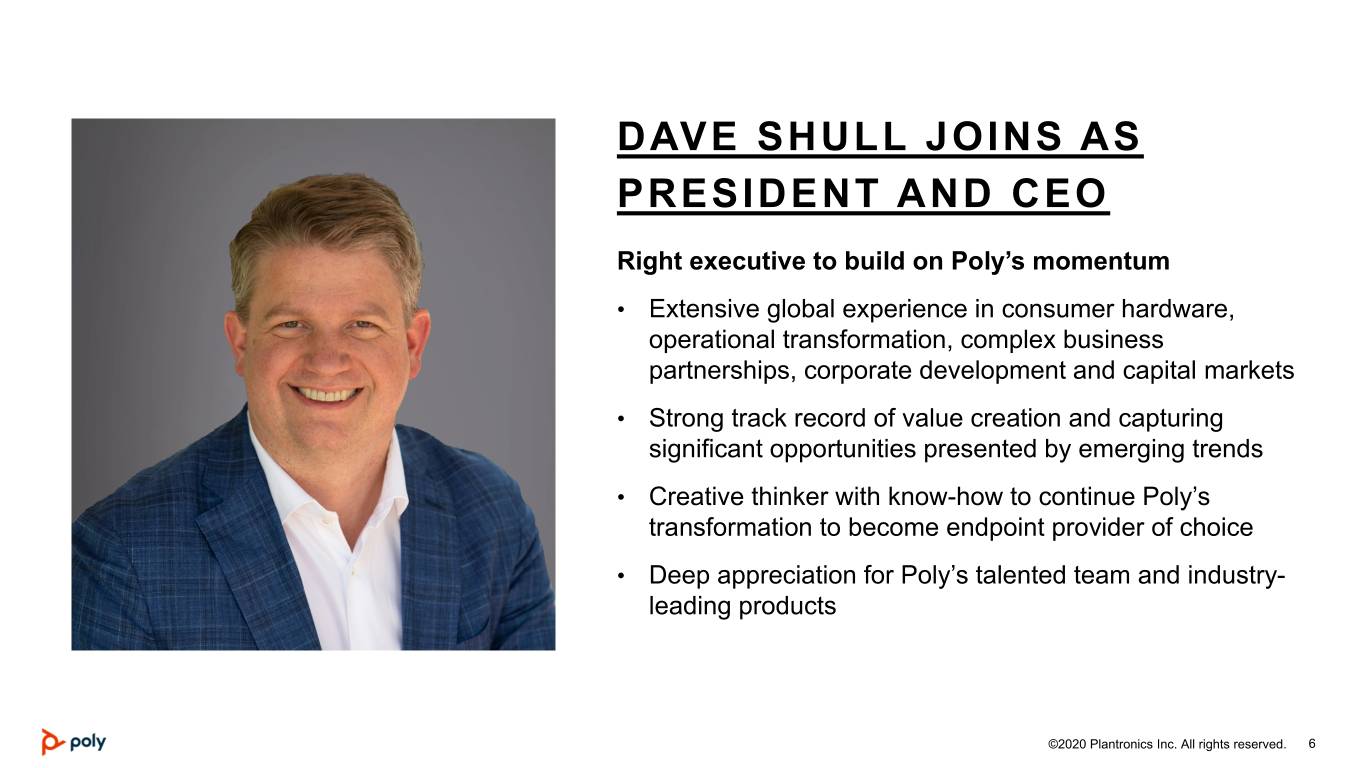 DAVE SHULL JOINS AS PRESIDENT AND CEO

Right executive to build on Poly's momentum

• Extensive global experience in consumer hardware, operational transformation, complex business partnerships, corporate development and capital markets
• Strong track record of value creation and capturing significant opportunities presented by emerging trends
• Creative thinker with know-how to continue Poly's transformation to become endpoint provider of choice
• Deep appreciation for Poly's talented team and industry-leading products

poly

©2020 Plantronics Inc. All rights reserved. 6